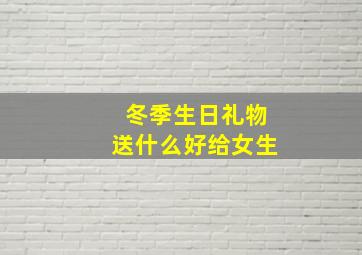 冬季生日礼物
送什么好给女生